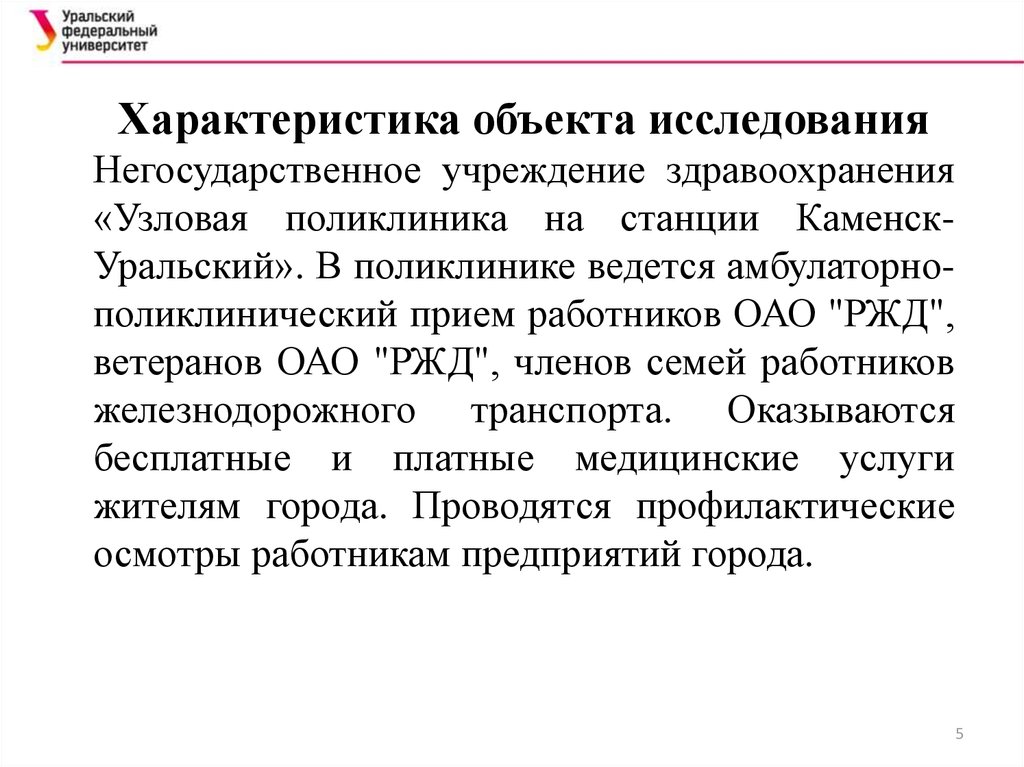 Уральский федеральный университет

Характеристика объекта исследования

Негосударственное учреждение здравоохранения «Узловая поликлиника на станции Каменск-Уральский». В поликлинике ведется амбулаторно-поликлинический прием работников ОАО "РЖД", ветеранов ОАО "РЖД", членов семей работников железнодорожного транспорта. Оказываются бесплатные и платные медицинские услуги жителям города. Проводятся профилактические осмотры работникам предприятий города.

5